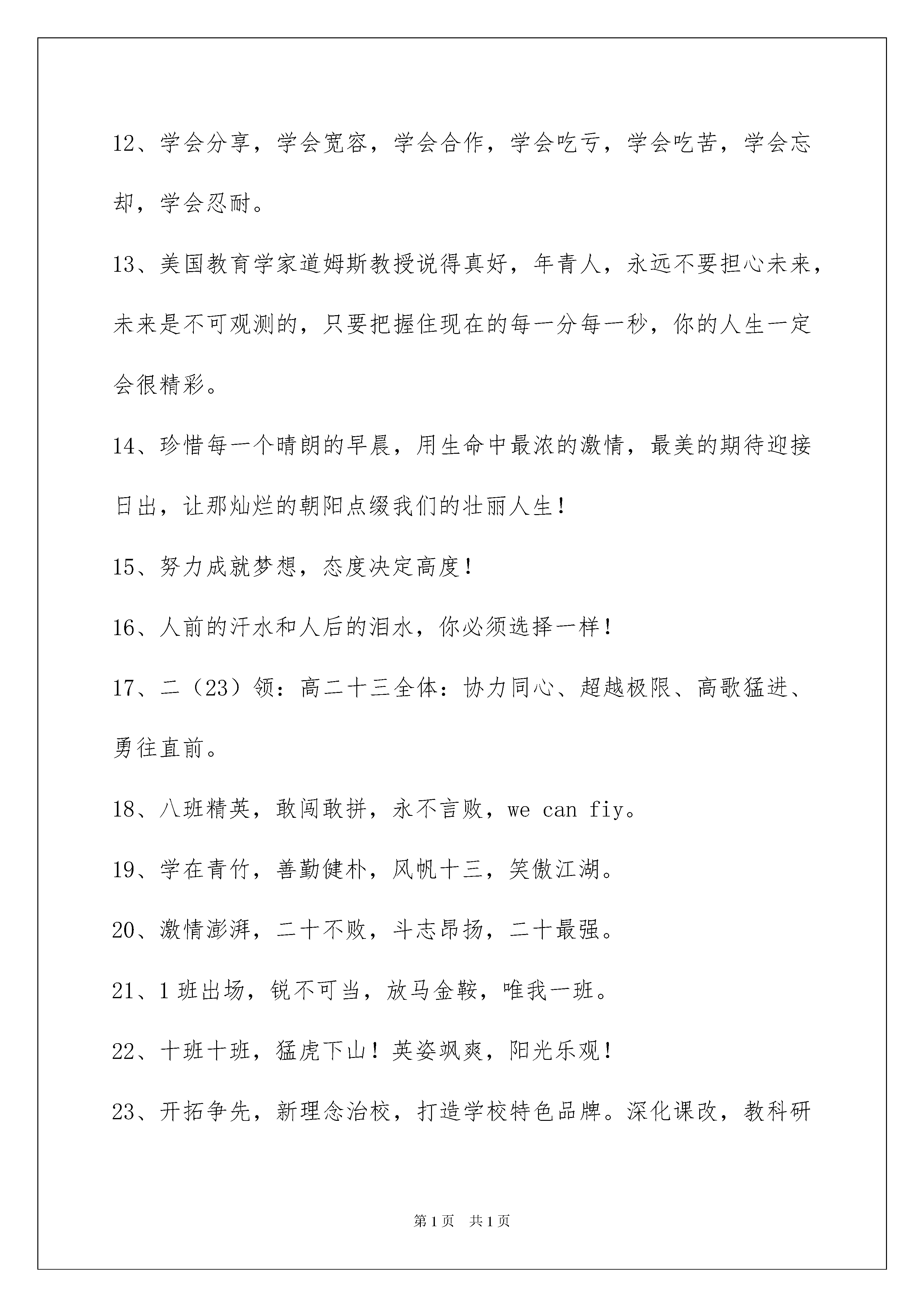 12、学会分享，学会宽容，学会合作，学会吃亏，学会吃苦，学会忘却，学会忍耐。

13、美国教育学家道姆斯教授说得真好，年青人，永远不要担心未来，未来是不可观测的，只要把握住现在的每一分每一秒，你的人生一定会很精彩。

14、珍惜每一个晴朗的早晨，用生命中最浓的激情，最美的期待迎接日出，让那灿烂的朝阳点缀我们的壮丽人生！

15、努力成就梦想，态度决定高度！

16、人前的汗水和人后的泪水，你必须选择一样！

17、二（23）领：高二十三全体：协力同心、超越极限、高歌猛进、勇往直前。

18、八班精英，敢闯敢拼，永不言败，we can fiy。

19、学在青竹，善勤健朴，风帆十三，笑傲江湖。

20、激情澎湃，二十不败，斗志昂扬，二十最强。

21、1班出场，锐不可当，放马金鞍，唯我一班。

22、十班十班，猛虎下山！英姿飒爽，阳光乐观！

23、开拓争先，新理念治校，打造学校特色品牌。深化课改，教科研

第1页　共1页